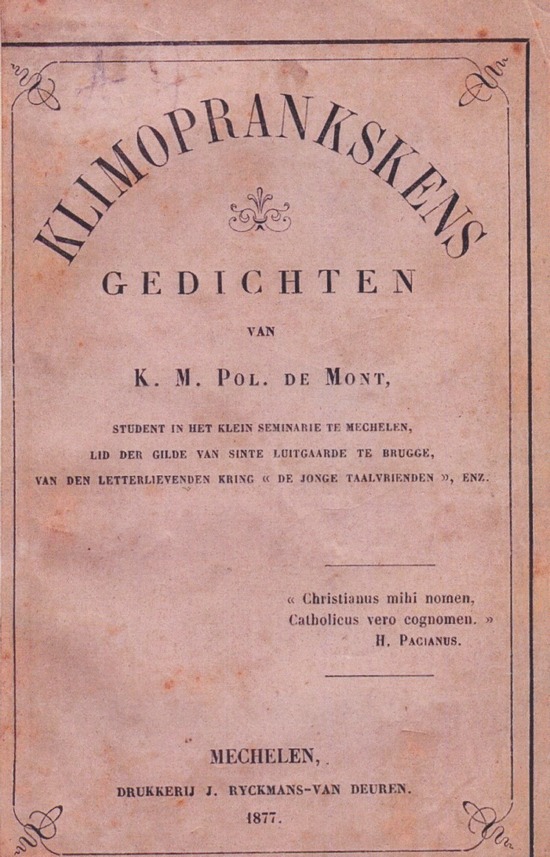 KLIMOPRANKSKENS

GEDICHTEN

VAN

K. M. POL. DE MONT,

STUDENT IN HET KLEIN SEMINARIE TE MECHELEN,
LID DER GILDE VAN SINTE LUITGAARDE TE BRUGGE,
VAN DEN LETTERLIEVENDEN KRING « DE JONGE TAALVRIENDEN », ENZ.

« Christianus mihi nomen,
Catholicus vero cognomen. »
H. PACIANUS.

MECHELEN,
DRUKKERIJ J. RYCKMANS-VAN DEUREN.
1877.